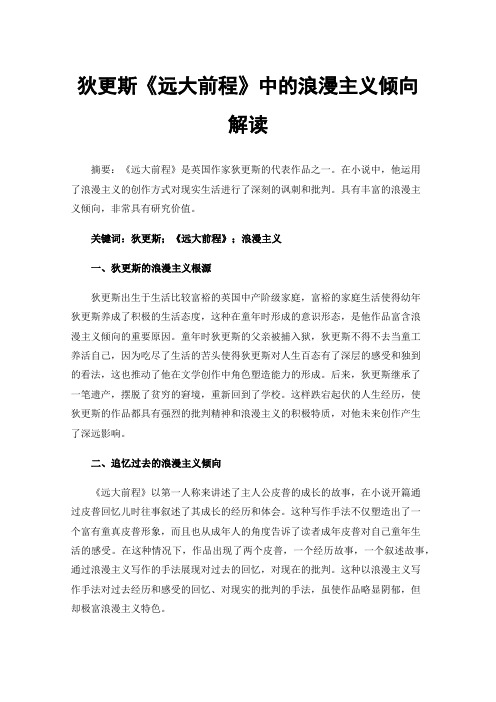 狄更斯《远大前程》中的浪漫主义倾向解读

摘要：《远大前程》是英国作家狄更斯的代表作品之一。在小说中，他运用了浪漫主义的创作方式对现实生活进行了深刻的讽刺和批判。具有丰富的浪漫主义倾向，非常具有研究价值。

关键词：狄更斯；《远大前程》；浪漫主义

一、狄更斯的浪漫主义根源

狄更斯出生于生活比较富裕的英国中产阶级家庭，富裕的家庭生活使得幼年狄更斯养成了积极的生活态度，这种在童年时形成的意识形态，是他作品富含浪漫主义倾向的重要原因。童年时狄更斯的父亲被捕入狱，狄更斯不得不去当童工养活自己，因为吃尽了生活的苦头使得狄更斯对人生百态有了深层的感受和独到的看法，这也推动了他在文学创作中角色塑造能力的形成。后来，狄更斯继承了一笔遗产，摆脱了贫穷的窘境，重新回到了学校。这样跌宕起伏的人生经历，使狄更斯的作品都具有强烈的批判精神和浪漫主义的积极特质，对他未来创作产生了深远影响。

二、追忆过去的浪漫主义倾向

《远大前程》以第一人称来讲述了主人公皮普的成长的故事，在小说开篇通过皮普回忆儿时往事叙述了其成长的经历和体会。这种写作手法不仅塑造出了一个富有童真皮普形象，而且也从成年人的角度告诉了读者成年皮普对自己童年生活的感受。在这种情况下，作品出现了两个皮普，一个经历故事，一个叙述故事，通过浪漫主义写作的手法展现对过去的回忆，对现在的批判。这种以浪漫主义写作手法对过去经历和感受的回忆、对现实的批判的手法，虽使作品略显阴郁，但却极富浪漫主义特色。